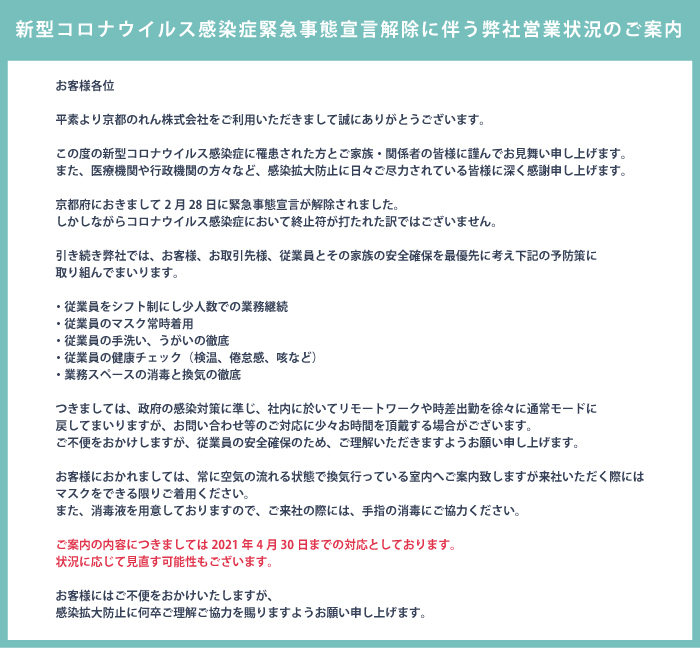 新型コロナウイルス感染症緊急事態宣言解除に伴う弊社営業状況のご案内

お客様各位

平素より京都のれん株式会社をご利用いただきまして誠にありがとうございます。

この度の新型コロナウイルス感染症に罹患された方とご家族・関係者の皆様に謹んでお見舞い申し上げます。
また、医療機関や行政機関の方々など、感染拡大防止に日々ご尽力されている皆様に深く感謝申し上げます。

京都府におきまして 2 月 28 日に緊急事態宣言が解除されました。
しかしながらコロナウイルス感染症において終止符が打たれた訳ではございません。

引き続き弊社では、お客様、お取引先様、従業員とその家族の安全確保を最優先に考え下記の予防策に取り組んでまいります。

・従業員をシフト制にし少人数での業務継続
・従業員のマスク常時着用
・従業員の手洗い、うがいの徹底
・従業員の健康チェック（検温、倦怠感、咳など）
・業務スペースの消毒と換気の徹底

つきましては、政府の感染対策に準じ、社内に於いてリモートワークや時差出勤を徐々に通常モードに戻してまいりますが、お問い合わせ等のご対応に少々お時間を頂戴する場合がございます。
ご不便をおかけしますが、従業員の安全確保のため、ご理解いただきますようお願い申し上げます。

お客様におかれましては、常に空気の流れる状態で換気行っている室内へご案内致しますが来社いただく際にはマスクをできる限りご着用ください。
また、消毒液を用意しておりますので、ご来社の際には、手指の消毒にご協力ください。

ご案内の内容につきましては 2021 年 4 月 30 日までの対応としております。
状況に応じて見直す可能性もございます。

お客様にはご不便をおかけいたしますが、
感染拡大防止に何卒ご理解ご協力を賜りますようお願い申し上げます。